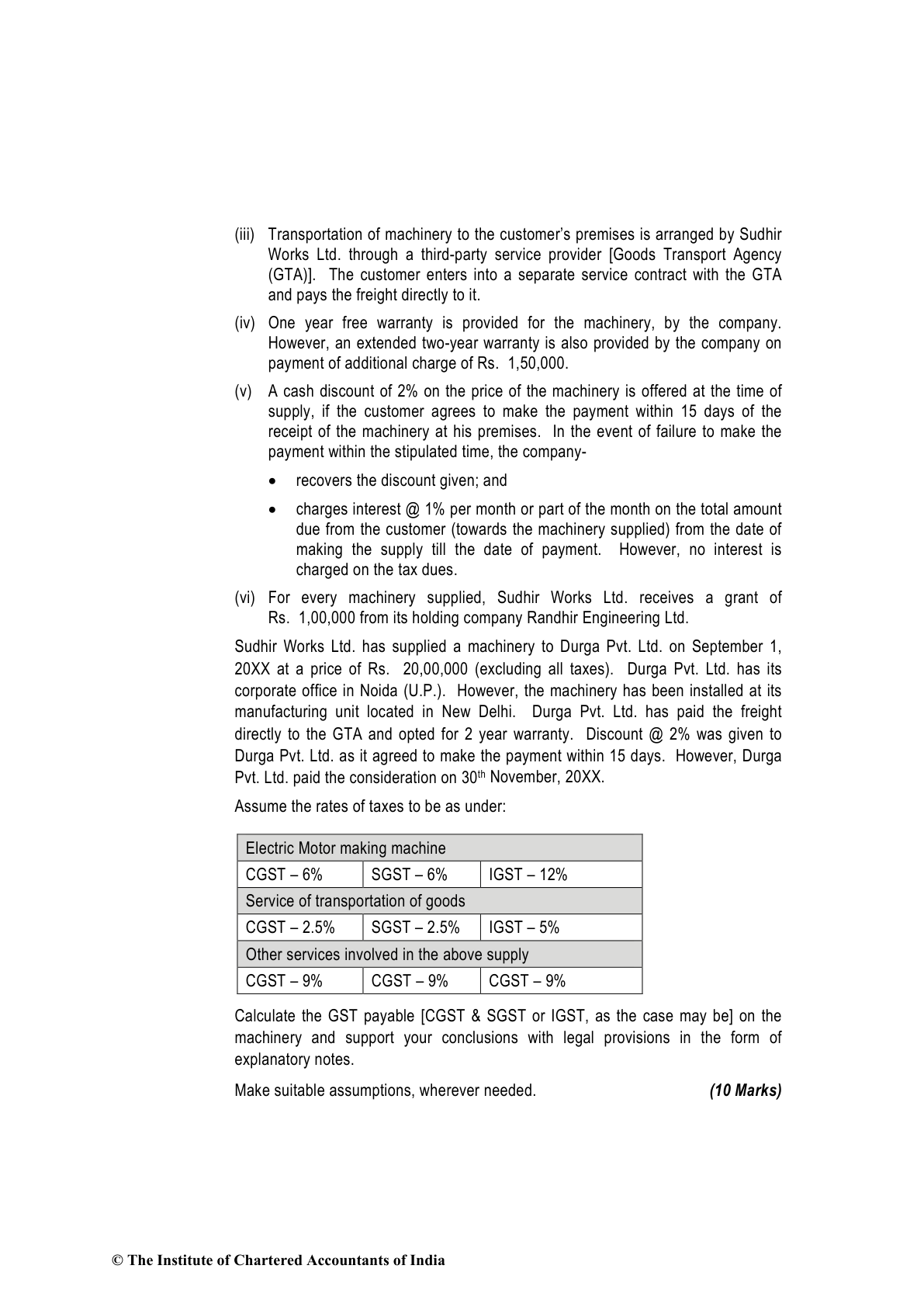 (iii) Transportation of machinery to the customer's premises is arranged by Sudhir Works Ltd. through a third-party service provider [Goods Transport Agency (GTA)]. The customer enters into a separate service contract with the GTA and pays the freight directly to it.

(iv) One year free warranty is provided for the machinery, by the company. However, an extended two-year warranty is also provided by the company on payment of additional charge of Rs. 1,50,000.

(v) A cash discount of 2% on the price of the machinery is offered at the time of supply, if the customer agrees to make the payment within 15 days of the receipt of the machinery at his premises. In the event of failure to make the payment within the stipulated time, the company-

• recovers the discount given; and

• charges interest @ 1% per month or part of the month on the total amount due from the customer (towards the machinery supplied) from the date of making the supply till the date of payment. However, no interest is charged on the tax dues.

(vi) For every machinery supplied, Sudhir Works Ltd. receives a grant of Rs. 1,00,000 from its holding company Randhir Engineering Ltd.

Sudhir Works Ltd. has supplied a machinery to Durga Pvt. Ltd. on September 1, 20XX at a price of Rs. 20,00,000 (excluding all taxes). Durga Pvt. Ltd. has its corporate office in Noida (U.P.). However, the machinery has been installed at its manufacturing unit located in New Delhi. Durga Pvt. Ltd. has paid the freight directly to the GTA and opted for 2 year warranty. Discount @ 2% was given to Durga Pvt. Ltd. as it agreed to make the payment within 15 days. However, Durga Pvt. Ltd. paid the consideration on 30$^{th}$ November, 20XX.

Assume the rates of taxes to be as under:

| Electric Motor making machine | | |
|---|---|---|
| CGST – 6% | SGST – 6% | IGST – 12% |
| Service of transportation of goods | | |
| CGST – 2.5% | SGST – 2.5% | IGST – 5% |
| Other services involved in the above supply | | |
| CGST – 9% | CGST – 9% | CGST – 9% |

Calculate the GST payable [CGST & SGST or IGST, as the case may be] on the machinery and support your conclusions with legal provisions in the form of explanatory notes.

Make suitable assumptions, wherever needed. (10 Marks)

© The Institute of Chartered Accountants of India